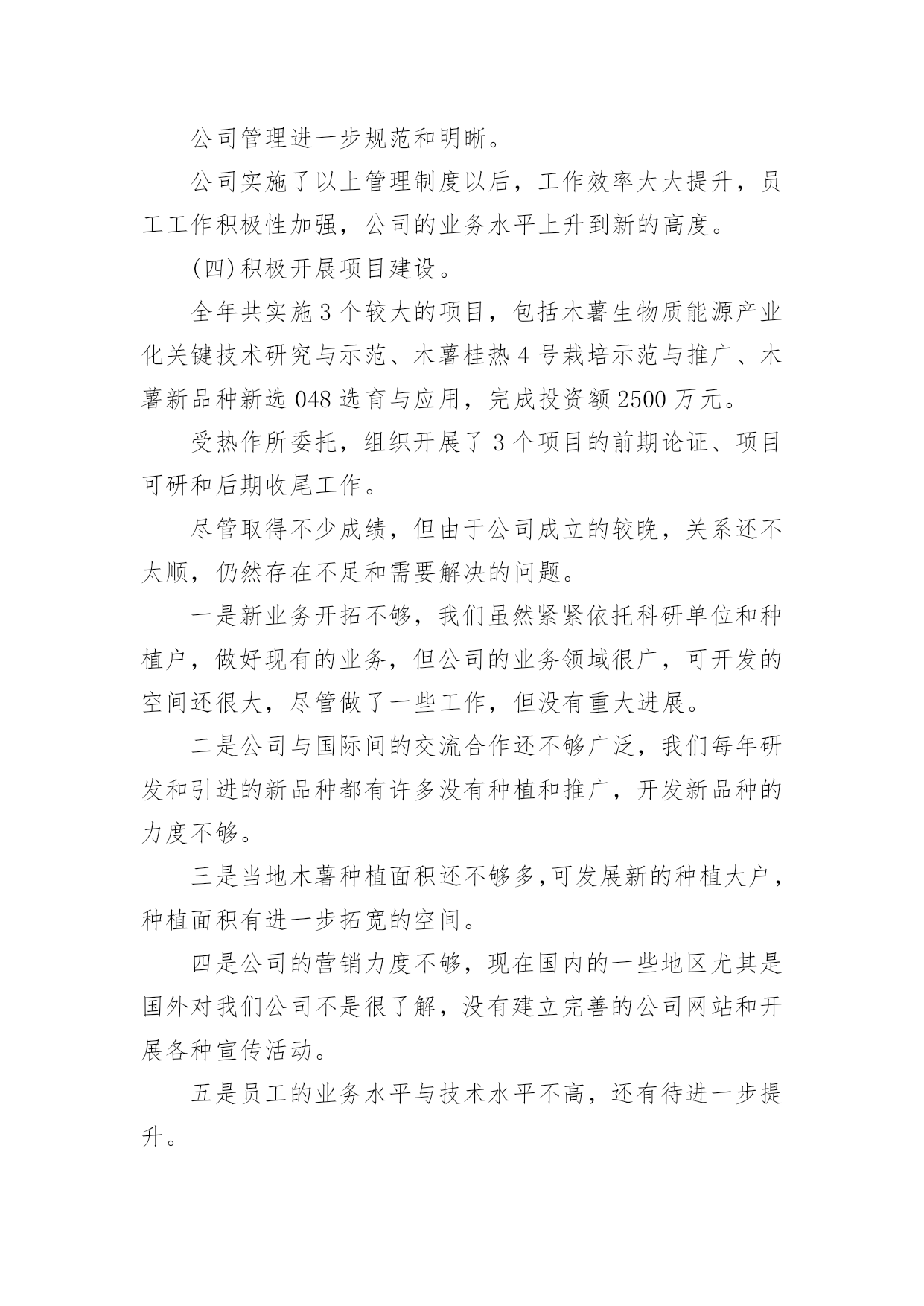 公司管理进一步规范和明晰。

公司实施了以上管理制度以后，工作效率大大提升，员工工作积极性加强，公司的业务水平上升到新的高度。

(四)积极开展项目建设。

全年共实施3个较大的项目，包括木薯生物质能源产业化关键技术研究与示范、木薯桂热4号栽培示范与推广、木薯新品种新选048选育与应用，完成投资额2500万元。

受热作所委托，组织开展了3个项目的前期论证、项目可研和后期收尾工作。

尽管取得不少成绩，但由于公司成立的较晚，关系还不太顺，仍然存在不足和需要解决的问题。

一是新业务开拓不够，我们虽然紧紧依托科研单位和种植户，做好现有的业务，但公司的业务领域很广，可开发的空间还很大，尽管做了一些工作，但没有重大进展。

二是公司与国际间的交流合作还不够广泛，我们每年研发和引进的新品种都有许多没有种植和推广，开发新品种的力度不够。

三是当地木薯种植面积还不够多,可发展新的种植大户，种植面积有进一步拓宽的空间。

四是公司的营销力度不够，现在国内的一些地区尤其是国外对我们公司不是很了解，没有建立完善的公司网站和开展各种宣传活动。

五是员工的业务水平与技术水平不高，还有待进一步提升。